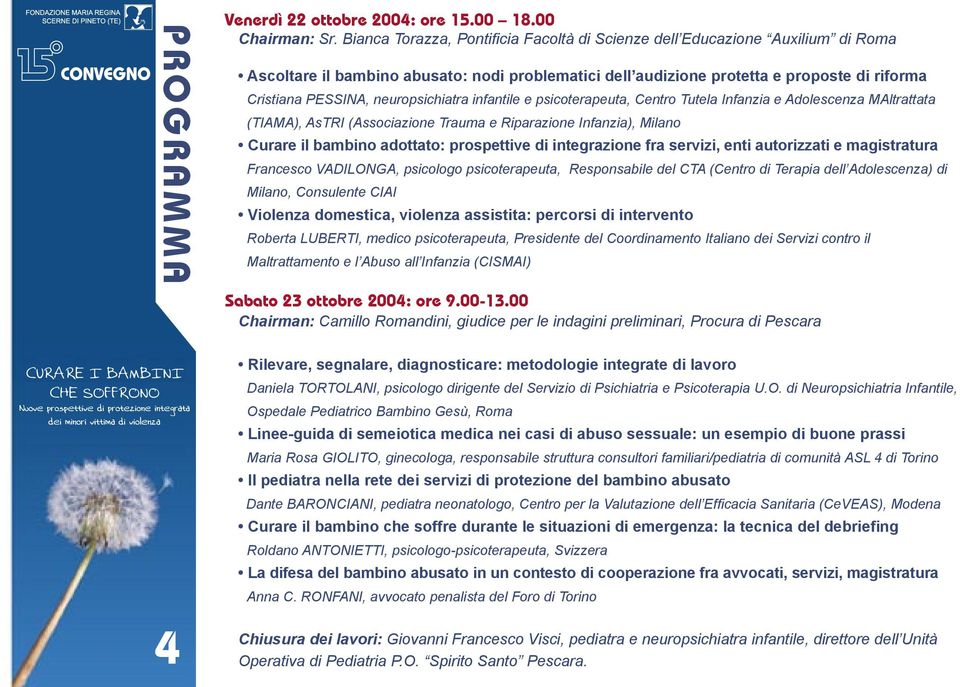 FONDAZIONE MARIA REGINA SCERNE DI PINETO (TE)

15° CONVEGNO

PROGRAMMA

CURARE I BAMBINI CHE SOFFRONO
Nuove prospettive di protezione integrata dei minori vittima di violenza

4

Venerdì 22 ottobre 2004: ore 15.00 – 18.00
Chairman: Sr. Bianca Torazza, Pontificia Facoltà di Scienze dell'Educazione "Auxilium" di Roma

• Ascoltare il bambino abusato: nodi problematici dell'audizione protetta e proposte di riforma
Cristiana PESSINA, neuropsichiatra infantile e psicoterapeuta, Centro Tutela Infanzia e Adolescenza MAltrattata (TIAMA), AsTRI (Associazione Trauma e Riparazione Infanzia), Milano
• Curare il bambino adottato: prospettive di integrazione fra servizi, enti autorizzati e magistratura
Francesco VADILONGA, psicologo psicoterapeuta, Responsabile del CTA (Centro di Terapia dell'Adolescenza) di Milano, Consulente CIAI
• Violenza domestica, violenza assistita: percorsi di intervento
Roberta LUBERTI, medico psicoterapeuta, Presidente del Coordinamento Italiano dei Servizi contro il Maltrattamento e l'Abuso all'Infanzia (CISMAI)

Sabato 23 ottobre 2004: ore 9.00-13.00
Chairman: Camillo Romandini, giudice per le indagini preliminari, Procura di Pescara

• Rilevare, segnalare, diagnosticare: metodologie integrate di lavoro
Daniela TORTOLANI, psicologo dirigente del Servizio di Psichiatria e Psicoterapia U.O. di Neuropsichiatria Infantile, Ospedale Pediatrico Bambino Gesù, Roma
• Linee-guida di semeiotica medica nei casi di abuso sessuale: un esempio di buone prassi
Maria Rosa GIOLITO, ginecologa, responsabile struttura consultori familiari/pediatria di comunità ASL 4 di Torino
• Il pediatra nella rete dei servizi di protezione del bambino abusato
Dante BARONCIANI, pediatra neonatologo, Centro per la Valutazione dell'Efficacia Sanitaria (CeVEAS), Modena
• Curare il bambino che soffre durante le situazioni di emergenza: la tecnica del debriefing
Roldano ANTONIETTI, psicologo-psicoterapeuta, Svizzera
• La difesa del bambino abusato in un contesto di cooperazione fra avvocati, servizi, magistratura
Anna C. RONFANI, avvocato penalista del Foro di Torino

Chiusura dei lavori: Giovanni Francesco Visci, pediatra e neuropsichiatra infantile, direttore dell'Unità Operativa di Pediatria P.O. "Spirito Santo" Pescara.